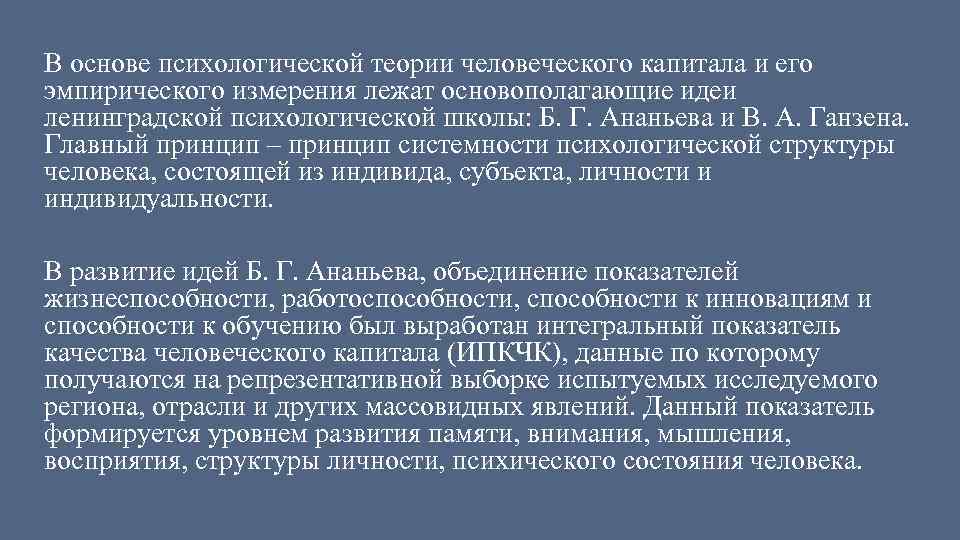 В основе психологической теории человеческого капитала и его эмпирического измерения лежат основополагающие идеи ленинградской психологической школы: Б. Г. Ананьева и В. А. Ганзена. Главный принцип – принцип системности психологической структуры человека, состоящей из индивида, субъекта, личности и индивидуальности.

В развитие идей Б. Г. Ананьева, объединение показателей жизнеспособности, работоспособности, способности к инновациям и способности к обучению был выработан интегральный показатель качества человеческого капитала (ИПКЧК), данные по которому получаются на репрезентативной выборке испытуемых исследуемого региона, отрасли и других массовидных явлений. Данный показатель формируется уровнем развития памяти, внимания, мышления, восприятия, структуры личности, психического состояния человека.